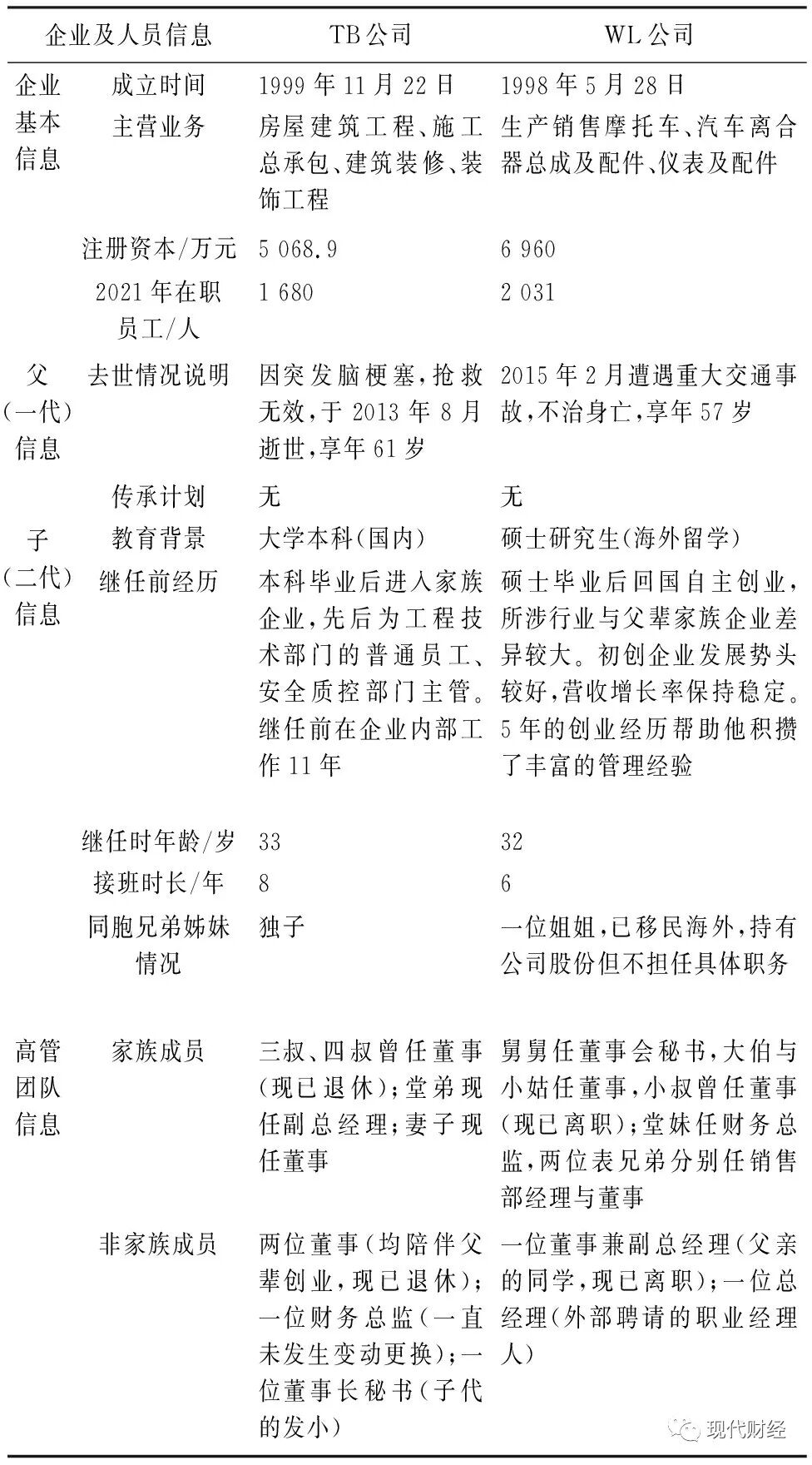 | 企业及人员信息 | | TB公司 | WL公司 |
|---|---|---|---|
| 企业基本信息 | 成立时间 | 1999年11月22日 | 1998年5月28日 |
| | 主营业务 | 房屋建筑工程、施工总承包、建筑装修、装饰工程 | 生产销售摩托车、汽车离合器总成及配件、仪表及配件 |
| | 注册资本/万元 | 5 068.9 | 6 960 |
| | 2021年在职员工/人 | 1 680 | 2 031 |
| 父(一代)信息 | 去世情况说明 | 因突发脑梗塞,抢救无效,于2013年8月逝世,享年61岁 | 2015年2月遭遇重大交通事故,不治身亡,享年57岁 |
| | 传承计划 | 无 | 无 |
| 子(二代)信息 | 教育背景 | 大学本科(国内) | 硕士研究生(海外留学) |
| | 继任前经历 | 本科毕业后进入家族企业,先后为工程技术部门的普通员工、安全质控部门主管。继任前在企业内部工作11年 | 硕士毕业后回国自主创业,所涉行业与父辈家族企业差异较大。初创企业发展势头较好,营收增长率保持稳定。5年的创业经历帮助他积攒了丰富的管理经验 |
| | 继任时年龄/岁 | 33 | 32 |
| | 接班时长/年 | 8 | 6 |
| | 同胞兄弟姊妹情况 | 独子 | 一位姐姐,已移民海外,持有公司股份但不担任具体职务 |
| 高管团队信息 | 家族成员 | 三叔、四叔曾任董事(现已退休);堂弟现任副总经理;妻子现任董事 | 舅舅任董事会秘书,大伯与小姑任董事,小叔曾任董事(现已离职);堂妹任财务总监,两位表兄弟分别任销售部经理与董事 |
| | 非家族成员 | 两位董事(均陪伴父辈创业,现已退休);一位财务总监(一直未发生变动更换);一位董事长秘书(子代的发小) | 一位董事兼副总经理(父亲的同学,现已离职);一位总经理(外部聘请的职业经理人) |

现代财经